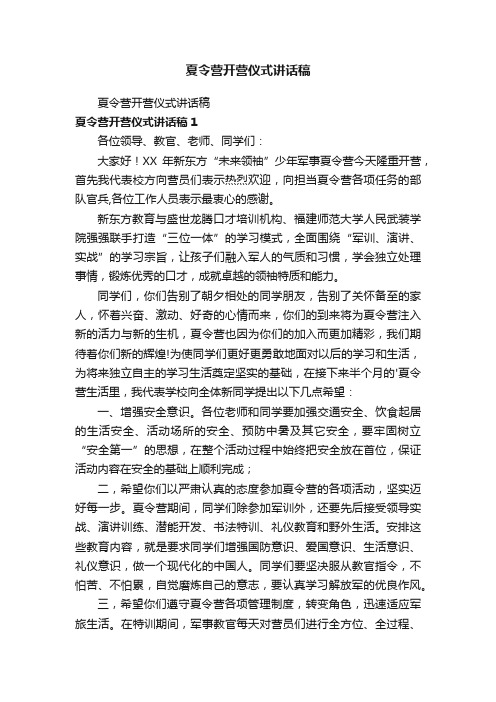 夏令营开营仪式讲话稿

夏令营开营仪式讲话稿

夏令营开营仪式讲话稿 1

各位领导、教官、老师、同学们：

大家好！XX 年新东方“未来领袖”少年军事夏令营今天隆重开营，首先我代表校方向营员们表示热烈欢迎，向担当夏令营各项任务的部队官兵,各位工作人员表示最衷心的感谢。

新东方教育与盛世龙腾口才培训机构、福建师范大学人民武装学院强强联手打造“三位一体”的学习模式，全面围绕“军训、演讲、实战”的学习宗旨，让孩子们融入军人的气质和习惯，学会独立处理事情，锻炼优秀的口才，成就卓越的领袖特质和能力。

同学们，你们告别了朝夕相处的同学朋友，告别了关怀备至的家人，怀着兴奋、激动、好奇的心情而来，你们的到来将为夏令营注入新的活力与新的生机，夏令营也因为你们的加入而更加精彩，我们期待着你们新的辉煌!为使同学们更好更勇敢地面对以后的学习和生活，为将来独立自主的学习生活奠定坚实的基础，在接下来半个月的'夏令营生活里，我代表学校向全体新同学提出以下几点希望：

一、增强安全意识。各位老师和同学要加强交通安全、饮食起居的生活安全、活动场所的安全、预防中暑及其它安全，要牢固树立“安全第一”的思想，在整个活动过程中始终把安全放在首位，保证活动内容在安全的基础上顺利完成；

二，希望你们以严肃认真的态度参加夏令营的各项活动，坚实迈好每一步。夏令营期间，同学们除参加军训外，还要先后接受领导实战、演讲训练、潜能开发、书法特训、礼仪教育和野外生活。安排这些教育内容，就是要求同学们增强国防意识、爱国意识、生活意识、礼仪意识，做一个现代化的中国人。同学们要坚决服从教官指令，不怕苦、不怕累，自觉磨炼自己的意志，要认真学习解放军的优良作风。

三，希望你们遵守夏令营各项管理制度，转变角色，迅速适应军旅生活。在特训期间，军事教官每天对营员们进行全方位、全过程、